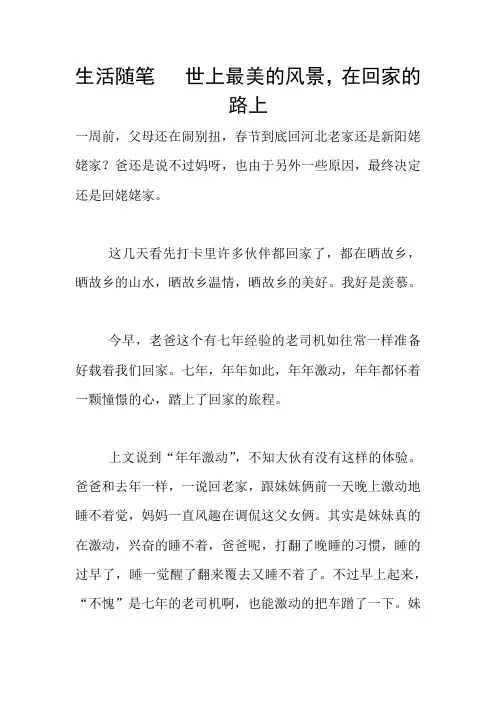 生活随笔　世上最美的风景，在回家的路上

一周前，父母还在闹别扭，春节到底回河北老家还是新阳姥姥家？爸还是说不过妈呀，也由于另外一些原因，最终决定还是回姥姥家。

这几天看先打卡里许多伙伴都回家了，都在晒故乡，晒故乡的山水，晒故乡温情，晒故乡的美好。我好是羡慕。

今早，老爸这个有七年经验的老司机如往常一样准备好载着我们回家。七年，年年如此，年年激动，年年都怀着一颗憧憬的心，踏上了回家的旅程。

上文说到“年年激动”，不知大伙有没有这样的体验。爸爸和去年一样，一说回老家，跟妹妹俩前一天晚上激动地睡不着觉，妈妈一直风趣在调侃这父女俩。其实是妹妹真的在激动，兴奋的睡不着，爸爸呢，打翻了晚睡的习惯，睡的过早了，睡一觉醒了翻来覆去又睡不着了。不过早上起来，“不愧”是七年的老司机啊，也能激动的把车蹭了一下。妹